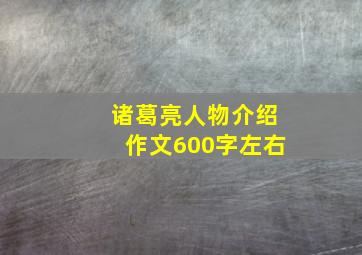 诸葛亮人物介绍
作文600字左右